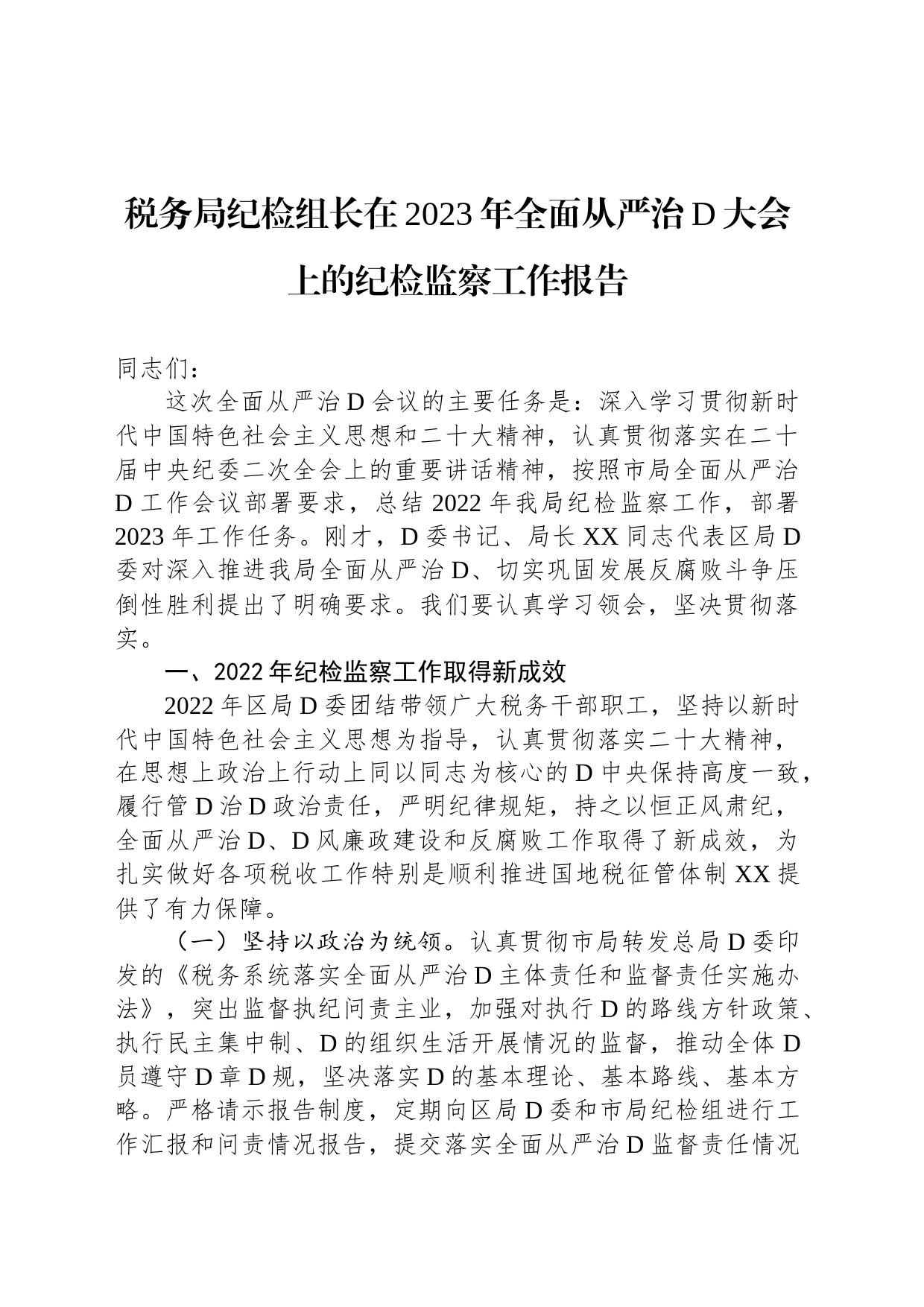 税务局纪检组长在2023年全面从严治D大会上的纪检监察工作报告

同志们：

这次全面从严治D会议的主要任务是：深入学习贯彻新时代中国特色社会主义思想和二十大精神，认真贯彻落实在二十届中央纪委二次全会上的重要讲话精神，按照市局全面从严治D工作会议部署要求，总结2022年我局纪检监察工作，部署2023年工作任务。刚才，D委书记、局长XX同志代表区局D委对深入推进我局全面从严治D、切实巩固发展反腐败斗争压倒性胜利提出了明确要求。我们要认真学习领会，坚决贯彻落实。

一、2022年纪检监察工作取得新成效

2022年区局D委团结带领广大税务干部职工，坚持以新时代中国特色社会主义思想为指导，认真贯彻落实二十大精神，在思想上政治上行动上同以同志为核心的D中央保持高度一致，履行管D治D政治责任，严明纪律规矩，持之以恒正风肃纪，全面从严治D、D风廉政建设和反腐败工作取得了新成效，为扎实做好各项税收工作特别是顺利推进国地税征管体制XX提供了有力保障。

（一）坚持以政治为统领。认真贯彻市局转发总局D委印发的《税务系统落实全面从严治D主体责任和监督责任实施办法》，突出监督执纪问责主业，加强对执行D的路线方针政策、执行民主集中制、D的组织生活开展情况的监督，推动全体D员遵守D章D规，坚决落实D的基本理论、基本路线、基本方略。严格请示报告制度，定期向区局D委和市局纪检组进行工作汇报和问责情况报告，提交落实全面从严治D监督责任情况